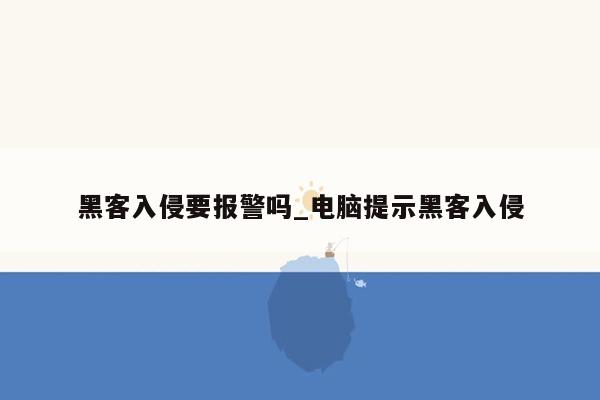 黑客入侵要报警吗_电脑提示黑客入侵